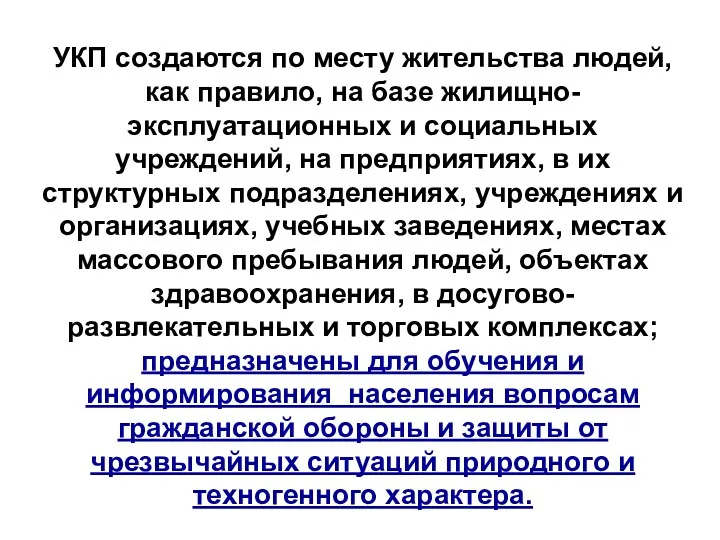 УКП создаются по месту жительства людей, как правило, на базе жилищно-эксплуатационных и социальных учреждений, на предприятиях, в их структурных подразделениях, учреждениях и организациях, учебных заведениях, местах массового пребывания людей, объектах здравоохранения, в досугово-развлекательных и торговых комплексах; предназначены для обучения и информирования населения вопросам гражданской обороны и защиты от чрезвычайных ситуаций природного и техногенного характера.